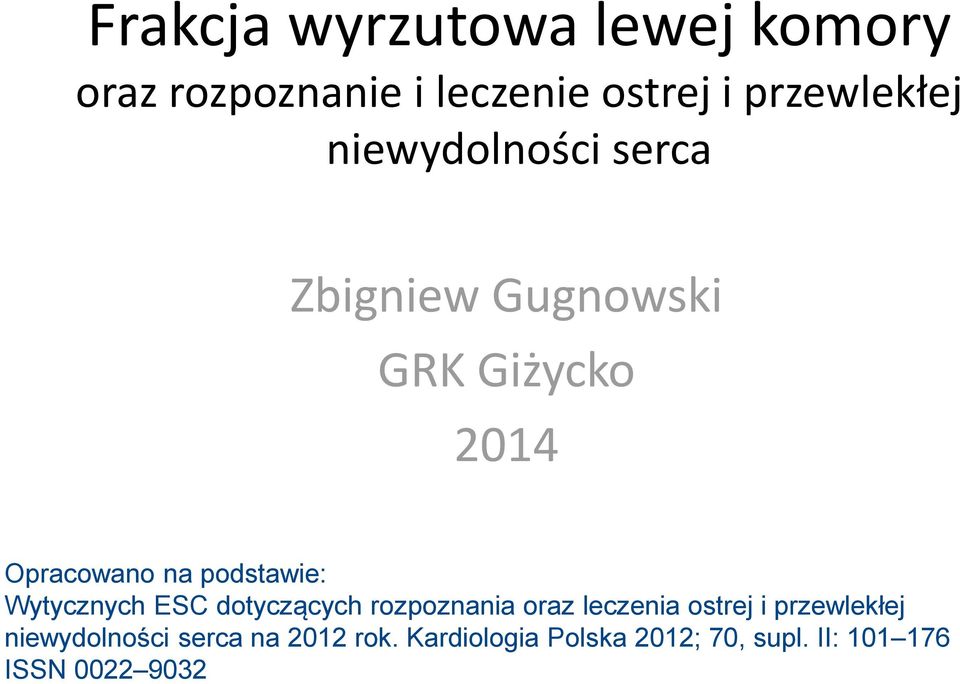 Frakcja wyrzutowa lewej komory
oraz rozpoznanie i leczenie ostrej i przewlekłej niewydolności serca

Zbigniew Gugnowski
GRK Giżycko
2014

Opracowano na podstawie:
Wytycznych ESC dotyczących rozpoznania oraz leczenia ostrej i przewlekłej niewydolności serca na 2012 rok. Kardiologia Polska 2012; 70, supl. II: 101–176
ISSN 0022–9032